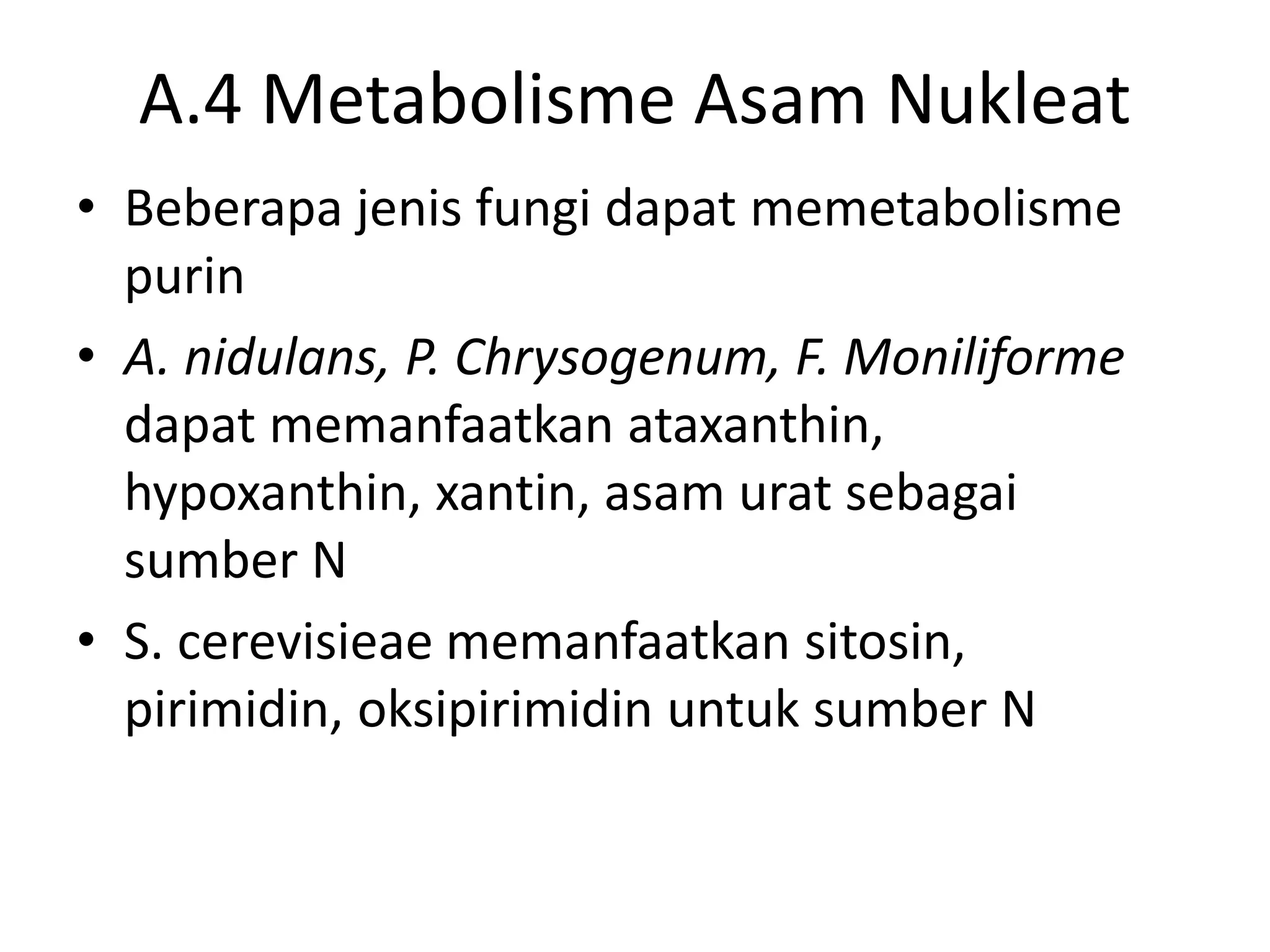 A.4 Metabolisme Asam Nukleat

• Beberapa jenis fungi dapat memetabolisme purin

• A. nidulans, P. Chrysogenum, F. Moniliforme dapat memanfaatkan ataxanthin, hypoxanthin, xantin, asam urat sebagai sumber N

• S. cerevisieae memanfaatkan sitosin, pirimidin, oksipirimidin untuk sumber N